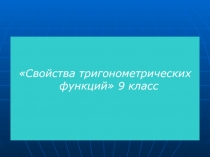 «Свойства тригонометрических функций» 9 класс